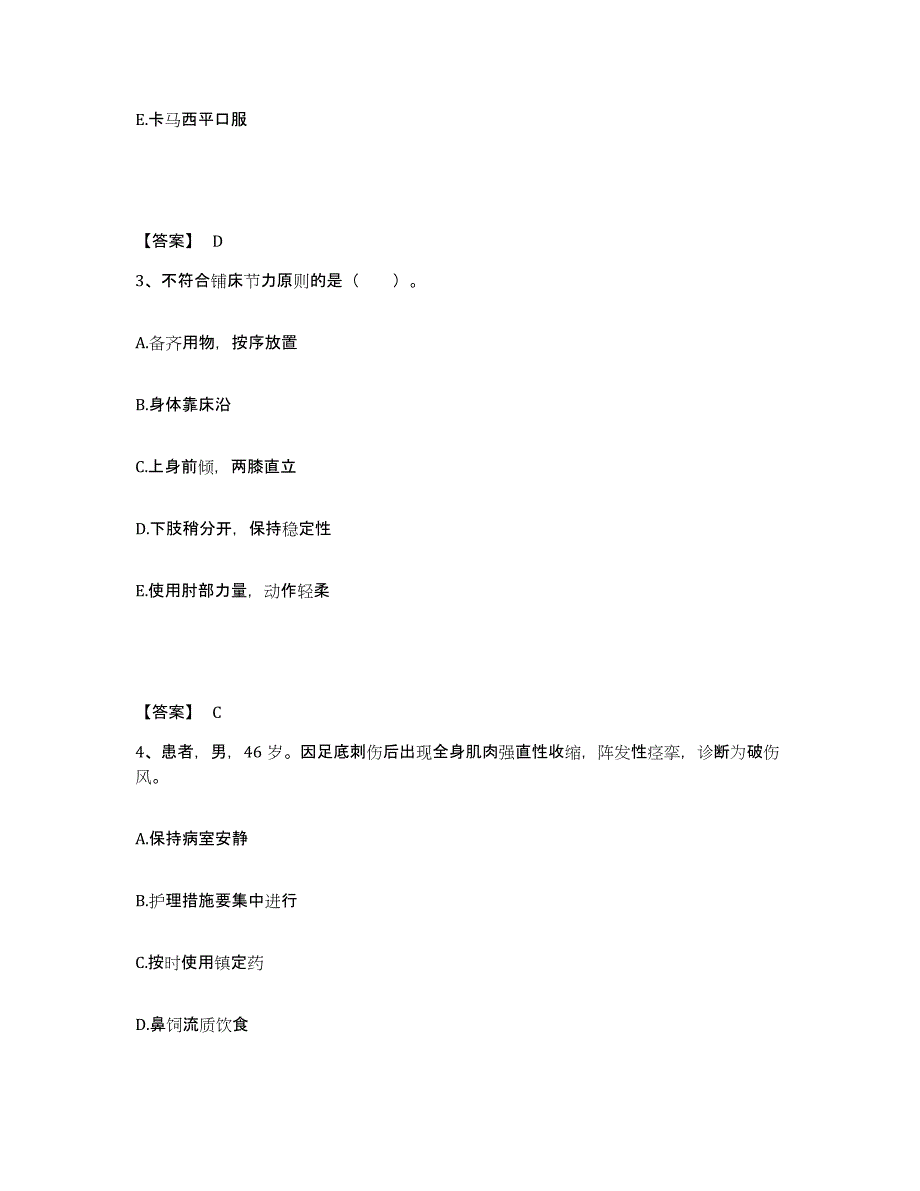 E.卡马西平口服

【答案】 D

3、不符合铺床节力原则的是（　　）。

A.备齐用物，按序放置

B.身体靠床沿

C.上身前倾，两膝直立

D.下肢稍分开，保持稳定性

E.使用肘部力量，动作轻柔

【答案】 C

4、患者，男，46 岁。因足底刺伤后出现全身肌肉强直性收缩，阵发性痉挛，诊断为破伤风。

A.保持病室安静

B.护理措施要集中进行

C.按时使用镇定药

D.鼻饲流质饮食